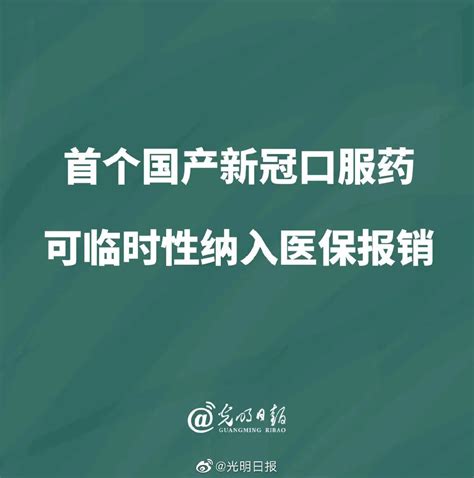 首个国产新冠口服药
可临时性纳入医保报销

@光明日報
GUANGMING RIBAO

@光明日报